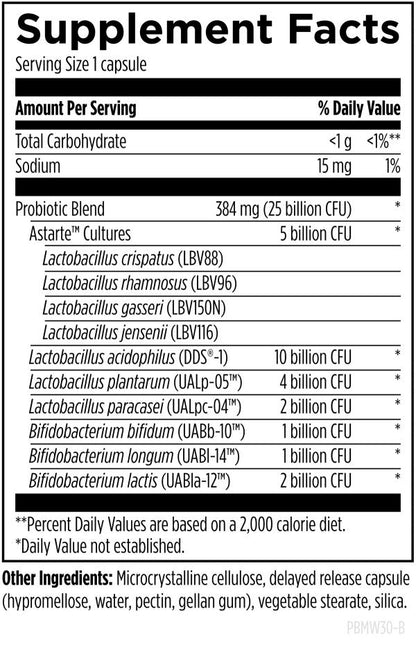 Supplement Facts
Serving Size 1 capsule

| Amount Per Serving | | % Daily Value |
|---|---|---|
| Total Carbohydrate | <1 g | <1%** |
| Sodium | 15 mg | 1% |
| Probiotic Blend | 384 mg (25 billion CFU) | * |
| Astarte™ Cultures | 5 billion CFU | * |
| Lactobacillus crispatus (LBV88) | | |
| Lactobacillus rhamnosus (LBV96) | | |
| Lactobacillus gasseri (LBV150N) | | |
| Lactobacillus jensenii (LBV116) | | |
| Lactobacillus acidophilus (DDS®-1) | 10 billion CFU | * |
| Lactobacillus plantarum (UALp-05™) | 4 billion CFU | * |
| Lactobacillus paracasei (UALpc-04™) | 2 billion CFU | * |
| Bifidobacterium bifidum (UABb-10™) | 1 billion CFU | * |
| Bifidobacterium longum (UABl-14™) | 1 billion CFU | * |
| Bifidobacterium lactis (UABla-12™) | 2 billion CFU | * |

**Percent Daily Values are based on a 2,000 calorie diet.
*Daily Value not established.

Other Ingredients: Microcrystalline cellulose, delayed release capsule (hypromellose, water, pectin, gellan gum), vegetable stearate, silica.

PBMW30-B